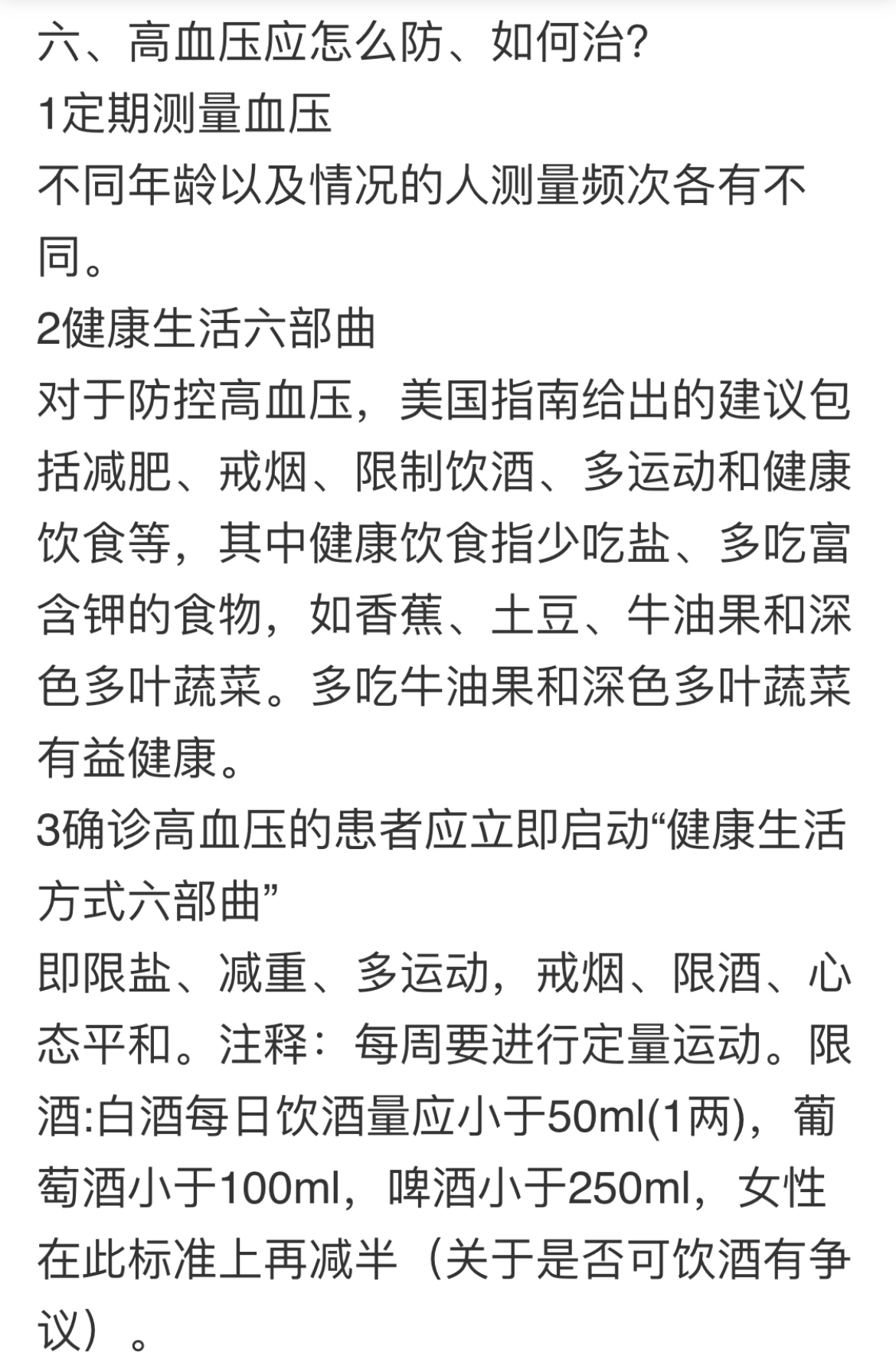 六、高血压应怎么防、如何治?
1定期测量血压
不同年龄以及情况的人测量频次各有不同。
2健康生活六部曲
对于防控高血压，美国指南给出的建议包括减肥、戒烟、限制饮酒、多运动和健康饮食等，其中健康饮食指少吃盐、多吃富含钾的食物，如香蕉、土豆、牛油果和深色多叶蔬菜。多吃牛油果和深色多叶蔬菜有益健康。
3确诊高血压的患者应立即启动“健康生活方式六部曲”
即限盐、减重、多运动，戒烟、限酒、心态平和。注释：每周要进行定量运动。限酒:白酒每日饮酒量应小于50ml(1两)，葡萄酒小于100ml，啤酒小于250ml，女性在此标准上再减半（关于是否可饮酒有争议）。